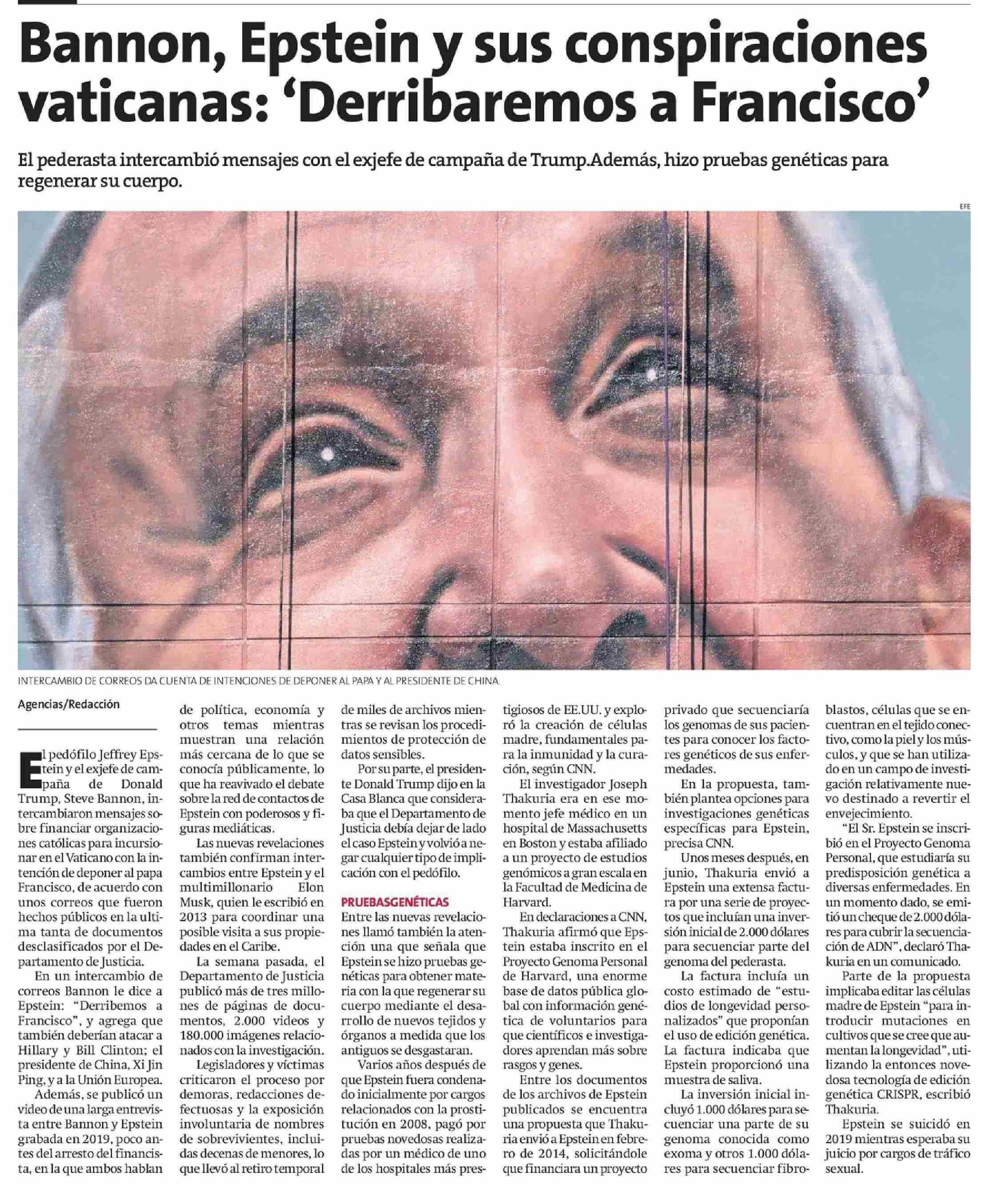 Bannon, Epstein y sus conspiraciones vaticanas: ‘Derribaremos a Francisco’

El pederasta intercambió mensajes con el exjefe de campaña de Trump.Además, hizo pruebas genéticas para regenerar su cuerpo.

EFE

INTERCAMBIO DE CORREOS DA CUENTA DE INTENCIONES DE DEPONER AL PAPA Y AL PRESIDENTE DE CHINA.

Agencias/Redacción

El pedófilo Jeffrey Epstein y el exjefe de campaña de Donald Trump, Steve Bannon, intercambiaron mensajes sobre financiar organizaciones católicas para incursionar en el Vaticano con la intención de deponer al papa Francisco, de acuerdo con unos correos que fueron hechos públicos en la ultima tanta de documentos desclasificados por el Departamento de Justicia.

En un intercambio de correos Bannon le dice a Epstein: “Derribemos a Francisco”, y agrega que también deberían atacar a Hillary y Bill Clinton; el presidente de China, Xi Jin Ping, y a la Unión Europea.

Además, se publicó un video de una larga entrevista entre Bannon y Epstein grabada en 2019, poco antes del arresto del financista, en la que ambos hablan de política, economía y otros temas mientras muestran una relación más cercana de lo que se conocía públicamente, lo que ha reavivado el debate sobre la red de contactos de Epstein con poderosos y figuras mediáticas.

Las nuevas revelaciones también confirman intercambios entre Epstein y el multimillonario Elon Musk, quien le escribió en 2013 para coordinar una posible visita a sus propiedades en el Caribe.

La semana pasada, el Departamento de Justicia publicó más de tres millones de páginas de documentos, 2.000 videos y 180.000 imágenes relacionados con la investigación.

Legisladores y víctimas criticaron el proceso por demoras, redacciones defectuosas y la exposición involuntaria de nombres de sobrevivientes, incluidas decenas de menores, lo que llevó al retiro temporal de miles de archivos mientras se revisan los procedimientos de protección de datos sensibles.

Por su parte, el presidente Donald Trump dijo en la Casa Blanca que consideraba que el Departamento de Justicia debía dejar de lado el caso Epstein y volvió a negar cualquier tipo de implicación con el pedófilo.

PRUEBASGENÉTICAS
Entre las nuevas revelaciones llamó también la atención una que señala que Epstein se hizo pruebas genéticas para obtener materia con la que regenerar su cuerpo mediante el desarrollo de nuevos tejidos y órganos a medida que los antiguos se desgastaran.

Varios años después de que Epstein fuera condenado inicialmente por cargos relacionados con la prostitución en 2008, pagó por pruebas novedosas realizadas por un médico de uno de los hospitales más prestigiosos de EE.UU. y exploró la creación de células madre, fundamentales para la inmunidad y la curación, según CNN.

El investigador Joseph Thakuria era en ese momento jefe médico en un hospital de Massachusetts en Boston y estaba afiliado a un proyecto de estudios genómicos a gran escala en la Facultad de Medicina de Harvard.

En declaraciones a CNN, Thakuria afirmó que Epstein estaba inscrito en el Proyecto Genoma Personal de Harvard, una enorme base de datos pública global con información genética de voluntarios para que científicos e investigadores aprendan más sobre rasgos y genes.

Entre los documentos de los archivos de Epstein publicados se encuentra una propuesta que Thakuria envió a Epstein en febrero de 2014, solicitándole que financiara un proyecto privado que secuenciaría los genomas de sus pacientes para conocer los factores genéticos de sus enfermedades.

En la propuesta, también plantea opciones para investigaciones genéticas específicas para Epstein, precisa CNN.

Unos meses después, en junio, Thakuria envió a Epstein una extensa factura por una serie de proyectos que incluían una inversión inicial de 2.000 dólares para secuenciar parte del genoma del pederasta.

La factura incluía un costo estimado de “estudios de longevidad personalizados” que proponían el uso de edición genética. La factura indicaba que Epstein proporcionó una muestra de saliva.

La inversión inicial incluyó 1.000 dólares para secuenciar una parte de su genoma conocida como exoma y otros 1.000 dólares para secuenciar fibroblastos, células que se encuentran en el tejido conectivo, como la piel y los músculos, y que se han utilizado en un campo de investigación relativamente nuevo destinado a revertir el envejecimiento.

“El Sr. Epstein se inscribió en el Proyecto Genoma Personal, que estudiaría su predisposición genética a diversas enfermedades. En un momento dado, se emitió un cheque de 2.000 dólares para cubrir la secuenciación de ADN”, declaró Thakuria en un comunicado.

Parte de la propuesta implicaba editar las células madre de Epstein “para introducir mutaciones en cultivos que se cree que aumentan la longevidad”, utilizando la entonces novedosa tecnología de edición genética CRISPR, escribió Thakuria.

Epstein se suicidó en 2019 mientras esperaba su juicio por cargos de tráfico sexual.